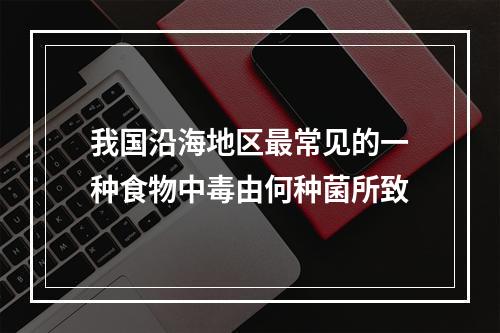 我国沿海地区最常见的一种食物中毒由何种菌所致